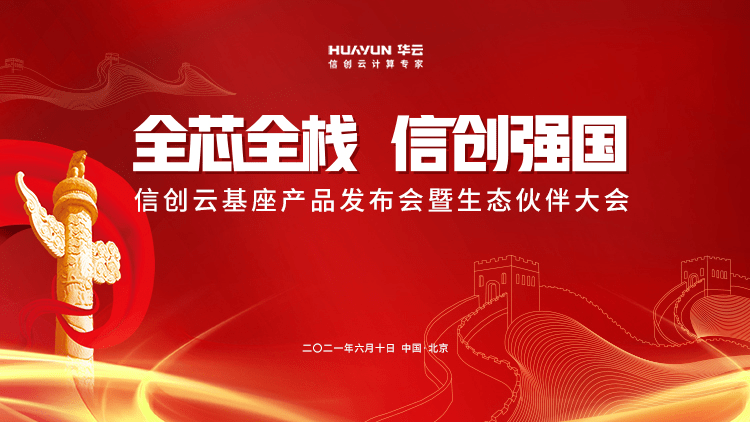 HUAYUN 华云
信创云计算专家

全芯全栈 信创强国

信创云基座产品发布会暨生态伙伴大会

二〇二一年六月十日 中国·北京